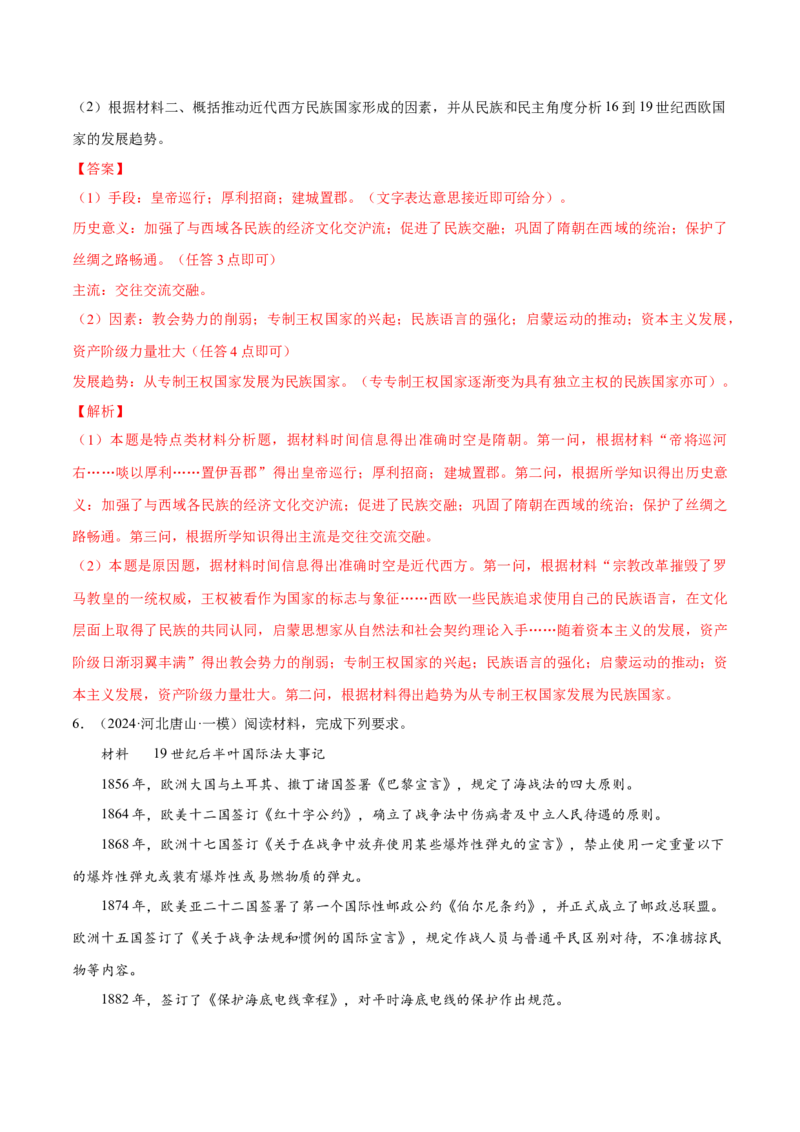 （2）根据材料二、概括推动近代西方民族国家形成的因素，并从民族和民主角度分析16到19世纪西欧国家的发展趋势。

【答案】

（1）手段：皇帝巡行；厚利招商；建城置郡。（文字表达意思接近即可给分）。

历史意义：加强了与西域各民族的经济文化交沪流；促进了民族交融；巩固了隋朝在西域的统治；保护了丝绸之路畅通。（任答3点即可）

主流：交往交流交融。

（2）因素：教会势力的削弱；专制王权国家的兴起；民族语言的强化；启蒙运动的推动；资本主义发展，资产阶级力量壮大（任答4点即可）

发展趋势：从专制王权国家发展为民族国家。（专专制王权国家逐渐变为具有独立主权的民族国家亦可）。

【解析】

（1）本题是特点类材料分析题，据材料时间信息得出准确时空是隋朝。第一问，根据材料“帝将巡河右……啖以厚利……置伊吾郡”得出皇帝巡行；厚利招商；建城置郡。第二问，根据所学知识得出历史意义：加强了与西域各民族的经济文化交沪流；促进了民族交融；巩固了隋朝在西域的统治；保护了丝绸之路畅通。第三问，根据所学知识得出主流是交往交流交融。

（2）本题是原因题，据材料时间信息得出准确时空是近代西方。第一问，根据材料“宗教改革摧毁了罗马教皇的一统权威，王权被看作为国家的标志与象征……西欧一些民族追求使用自己的民族语言，在文化层面上取得了民族的共同认同，启蒙思想家从自然法和社会契约理论入手……随着资本主义的发展，资产阶级日渐羽翼丰满”得出教会势力的削弱；专制王权国家的兴起；民族语言的强化；启蒙运动的推动；资本主义发展，资产阶级力量壮大。第二问，根据材料得出趋势为从专制王权国家发展为民族国家。

6．（2024·河北唐山·一模）阅读材料，完成下列要求。

材料　19世纪后半叶国际法大事记

1856年，欧洲大国与土耳其、撒丁诸国签署《巴黎宣言》，规定了海战法的四大原则。

1864年，欧美十二国签订《红十字公约》，确立了战争法中伤病者及中立人民待遇的原则。

1868年，欧洲十七国签订《关于在战争中放弃使用某些爆炸性弹丸的宣言》，禁止使用一定重量以下的爆炸性弹丸或装有爆炸性或易燃物质的弹丸。

1874年，欧美亚二十二国签署了第一个国际性邮政公约《伯尔尼条约》，并正式成立了邮政总联盟。欧洲十五国签订了《关于战争法规和惯例的国际宣言》，规定作战人员与普通平民区别对待，不准掳掠民物等内容。

1882年，签订了《保护海底电线章程》，对平时海底电线的保护作出规范。